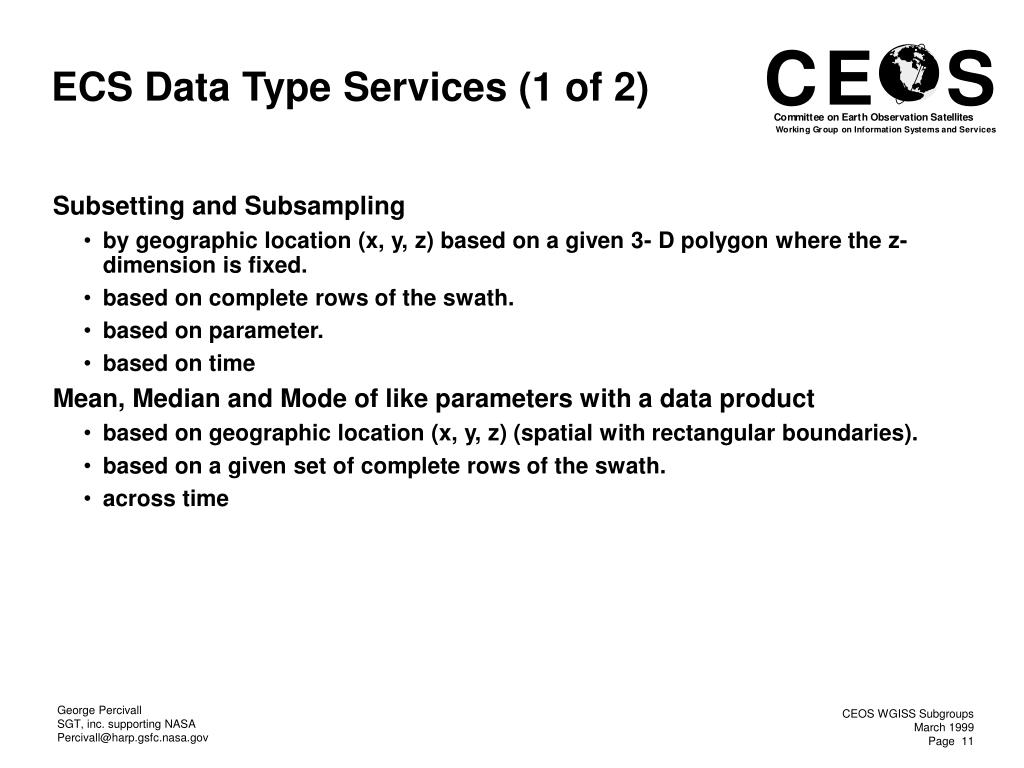 ECS Data Type Services (1 of 2)

CEOS
Committee on Earth Observation Satellites
Working Group on Information Systems and Services

Subsetting and Subsampling

• by geographic location (x, y, z) based on a given 3- D polygon where the z-dimension is fixed.
• based on complete rows of the swath.
• based on parameter.
• based on time

Mean, Median and Mode of like parameters with a data product

• based on geographic location (x, y, z) (spatial with rectangular boundaries).
• based on a given set of complete rows of the swath.
• across time

George Percivall
SGT, inc. supporting NASA
Percivall@harp.gsfc.nasa.gov

CEOS WGISS Subgroups
March 1999
Page 11